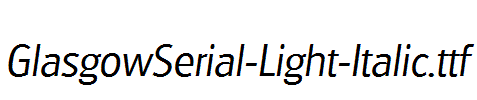 GlasgowSerial-Light-Italic.ttf